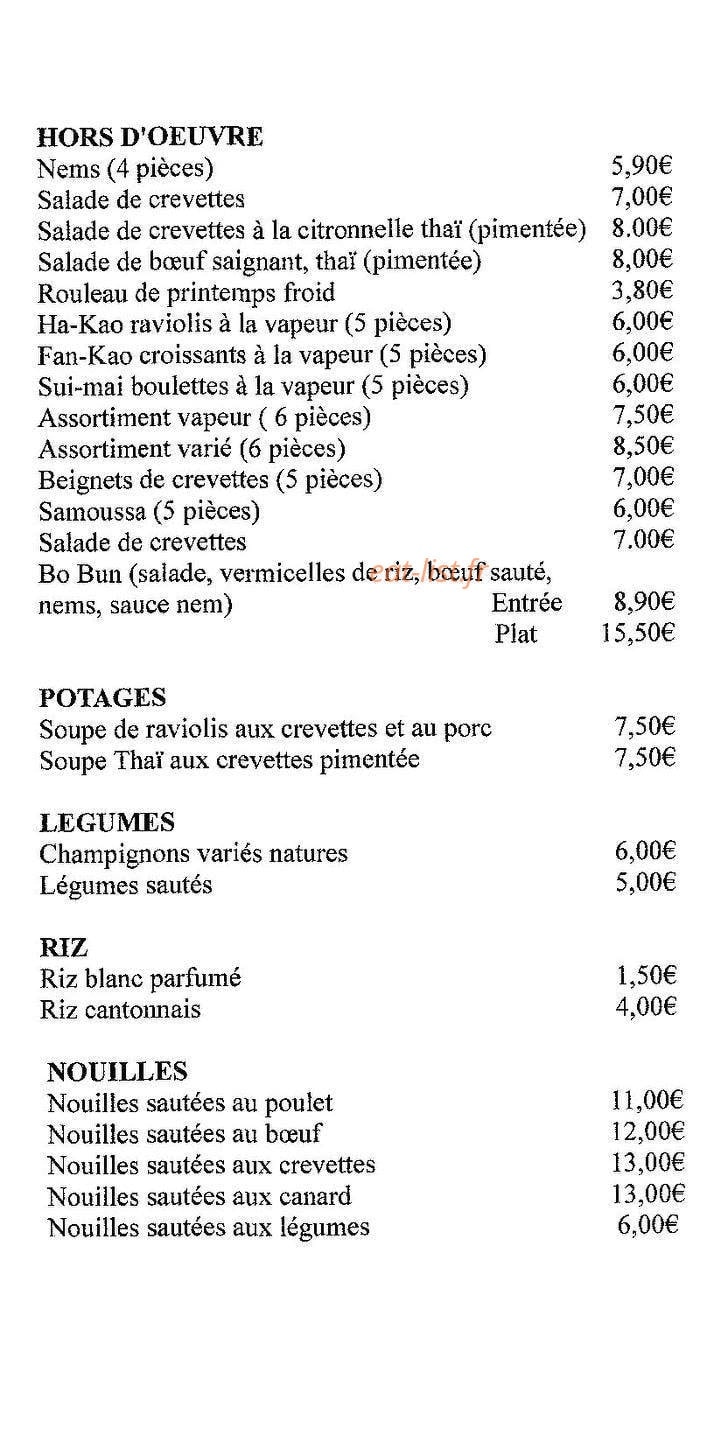 HORS D'OEUVRE
Nems (4 pièces) 5,90€
Salade de crevettes 7,00€
Salade de crevettes à la citronnelle thaï (pimentée) 8.00€
Salade de bœuf saignant, thaï (pimentée) 8,00€
Rouleau de printemps froid 3,80€
Ha-Kao raviolis à la vapeur (5 pièces) 6,00€
Fan-Kao croissants à la vapeur (5 pièces) 6,00€
Sui-mai boulettes à la vapeur (5 pièces) 6,00€
Assortiment vapeur ( 6 pièces) 7,50€
Assortiment varié (6 pièces) 8,50€
Beignets de crevettes (5 pièces) 7,00€
Samoussa (5 pièces) 6,00€
Salade de crevettes 7.00€
Bo Bun (salade, vermicelles de riz, bœuf sauté, nems, sauce nem) Entrée 8,90€
Plat 15,50€

POTAGES
Soupe de raviolis aux crevettes et au porc 7,50€
Soupe Thaï aux crevettes pimentée 7,50€

LEGUMES
Champignons variés natures 6,00€
Légumes sautés 5,00€

RIZ
Riz blanc parfumé 1,50€
Riz cantonnais 4,00€

NOUILLES
Nouilles sautées au poulet 11,00€
Nouilles sautées au bœuf 12,00€
Nouilles sautées aux crevettes 13,00€
Nouilles sautées aux canard 13,00€
Nouilles sautées aux légumes 6,00€

eat-list.fr